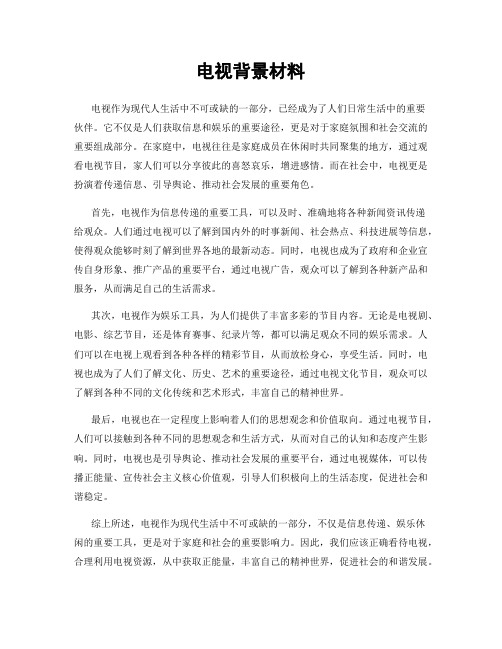 电视背景材料

电视作为现代人生活中不可或缺的一部分，已经成为了人们日常生活中的重要伙伴。它不仅是人们获取信息和娱乐的重要途径，更是对于家庭氛围和社会交流的重要组成部分。在家庭中，电视往往是家庭成员在休闲时共同聚集的地方，通过观看电视节目，家人们可以分享彼此的喜怒哀乐，增进感情。而在社会中，电视更是扮演着传递信息、引导舆论、推动社会发展的重要角色。

首先，电视作为信息传递的重要工具，可以及时、准确地将各种新闻资讯传递给观众。人们通过电视可以了解到国内外的时事新闻、社会热点、科技进展等信息，使得观众能够时刻了解到世界各地的最新动态。同时，电视也成为了政府和企业宣传自身形象、推广产品的重要平台，通过电视广告，观众可以了解到各种新产品和服务，从而满足自己的生活需求。

其次，电视作为娱乐工具，为人们提供了丰富多彩的节目内容。无论是电视剧、电影、综艺节目，还是体育赛事、纪录片等，都可以满足观众不同的娱乐需求。人们可以在电视上观看到各种各样的精彩节目，从而放松身心，享受生活。同时，电视也成为了人们了解文化、历史、艺术的重要途径，通过电视文化节目，观众可以了解到各种不同的文化传统和艺术形式，丰富自己的精神世界。

最后，电视也在一定程度上影响着人们的思想观念和价值取向。通过电视节目，人们可以接触到各种不同的思想观念和生活方式，从而对自己的认知和态度产生影响。同时，电视也是引导舆论、推动社会发展的重要平台，通过电视媒体，可以传播正能量、宣传社会主义核心价值观，引导人们积极向上的生活态度，促进社会和谐稳定。

综上所述，电视作为现代生活中不可或缺的一部分，不仅是信息传递、娱乐休闲的重要工具，更是对于家庭和社会的重要影响力。因此，我们应该正确看待电视，合理利用电视资源，从中获取正能量，丰富自己的精神世界，促进社会的和谐发展。